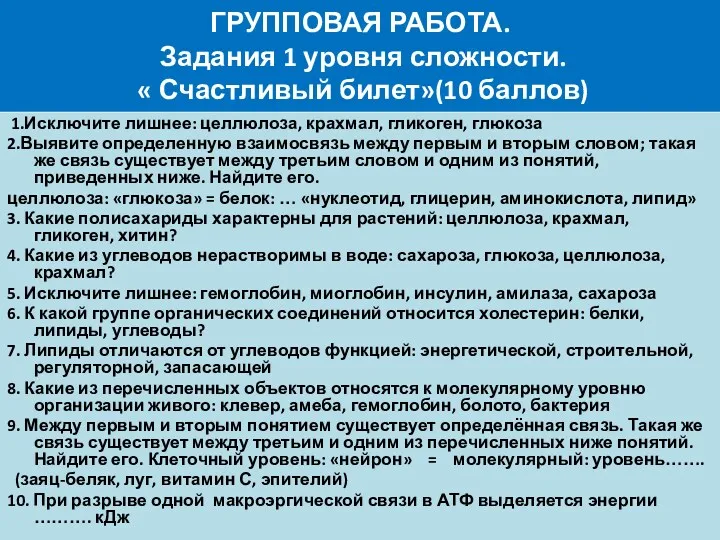 ГРУППОВАЯ РАБОТА.
Задания 1 уровня сложности.
« Счастливый билет»(10 баллов)

1.Исключите лишнее: целлюлоза, крахмал, гликоген, глюкоза

2.Выявите определенную взаимосвязь между первым и вторым словом; такая же связь существует между третьим словом и одним из понятий, приведенных ниже. Найдите его.

целлюлоза: «глюкоза» = белок: … «нуклеотид, глицерин, аминокислота, липид»

3. Какие полисахариды характерны для растений: целлюлоза, крахмал, гликоген, хитин?

4. Какие из углеводов нерастворимы в воде: сахароза, глюкоза, целлюлоза, крахмал?

5. Исключите лишнее: гемоглобин, миоглобин, инсулин, амилаза, сахароза

6. К какой группе органических соединений относится холестерин: белки, липиды, углеводы?

7. Липиды отличаются от углеводов функцией: энергетической, строительной, регуляторной, запасающей

8. Какие из перечисленных объектов относятся к молекулярному уровню организации живого: клевер, амеба, гемоглобин, болото, бактерия

9. Между первым и вторым понятием существует определённая связь. Такая же связь существует между третьим и одним из перечисленных ниже понятий. Найдите его. Клеточный уровень: «нейрон» = молекулярный: уровень…….
(заяц-беляк, луг, витамин С, эпителий)

10. При разрыве одной макроэргической связи в АТФ выделяется энергии ………. кДж